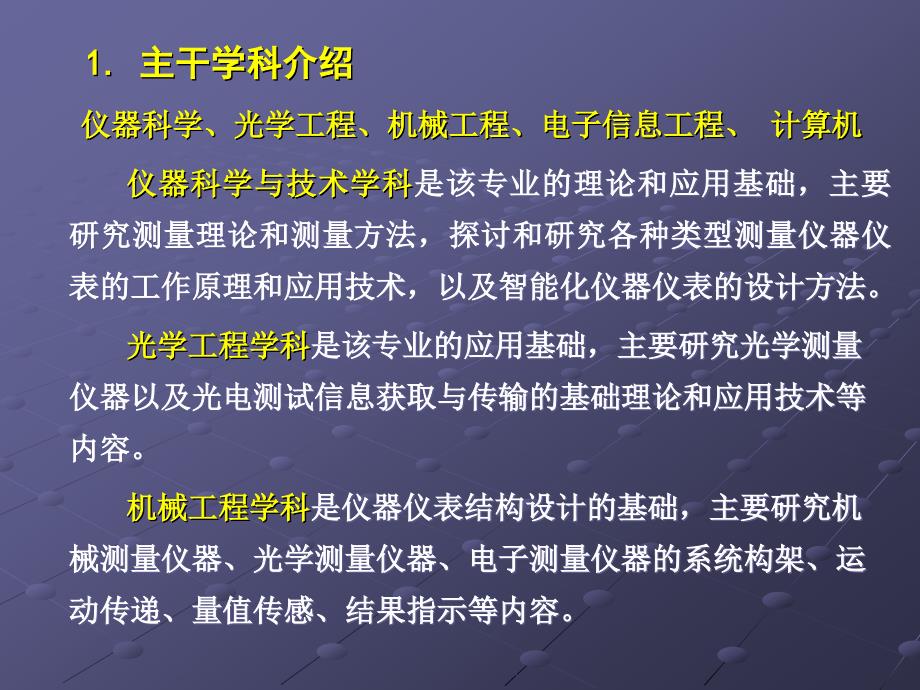 1. 主干学科介绍

仪器科学、光学工程、机械工程、电子信息工程、 计算机

仪器科学与技术学科是该专业的理论和应用基础，主要研究测量理论和测量方法，探讨和研究各种类型测量仪器仪表的工作原理和应用技术，以及智能化仪器仪表的设计方法。

光学工程学科是该专业的应用基础，主要研究光学测量仪器以及光电测试信息获取与传输的基础理论和应用技术等内容。

机械工程学科是仪器仪表结构设计的基础，主要研究机械测量仪器、光学测量仪器、电子测量仪器的系统构架、运动传递、量值传感、结果指示等内容。